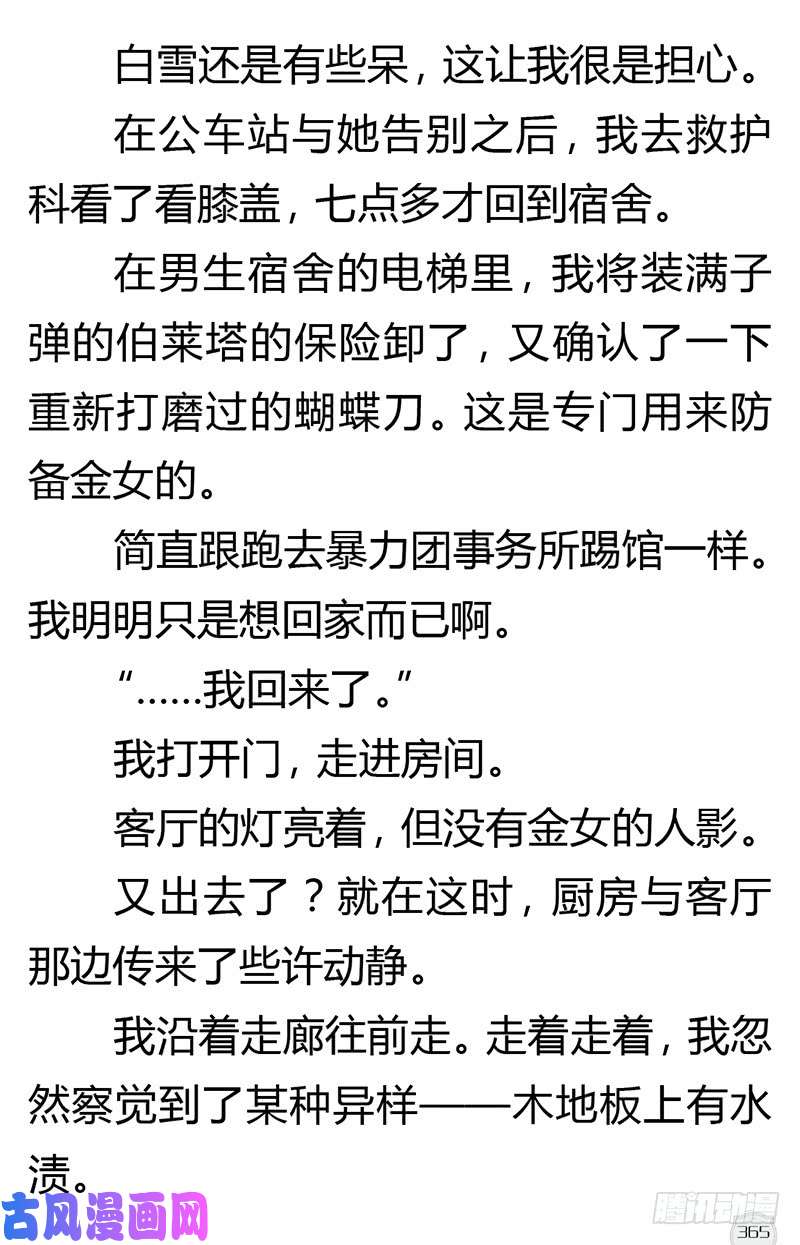 白雪还是有些呆，这让我很是担心。

在公车站与她告别之后，我去救护科看了看膝盖，七点多才回到宿舍。

在男生宿舍的电梯里，我将装满子弹的伯莱塔的保险卸了，又确认了一下重新打磨过的蝴蝶刀。这是专门用来防备金女的。

简直跟跑去暴力团事务所踢馆一样。我明明只是想回家而已啊。

“……我回来了。”

我打开门，走进房间。

客厅的灯亮着，但没有金女的人影。

又出去了？就在这时，厨房与客厅那边传来了些许动静。

我沿着走廊往前走。走着走着，我忽然察觉到了某种异样——木地板上有水渍。

古风漫画网

腾讯动漫

365